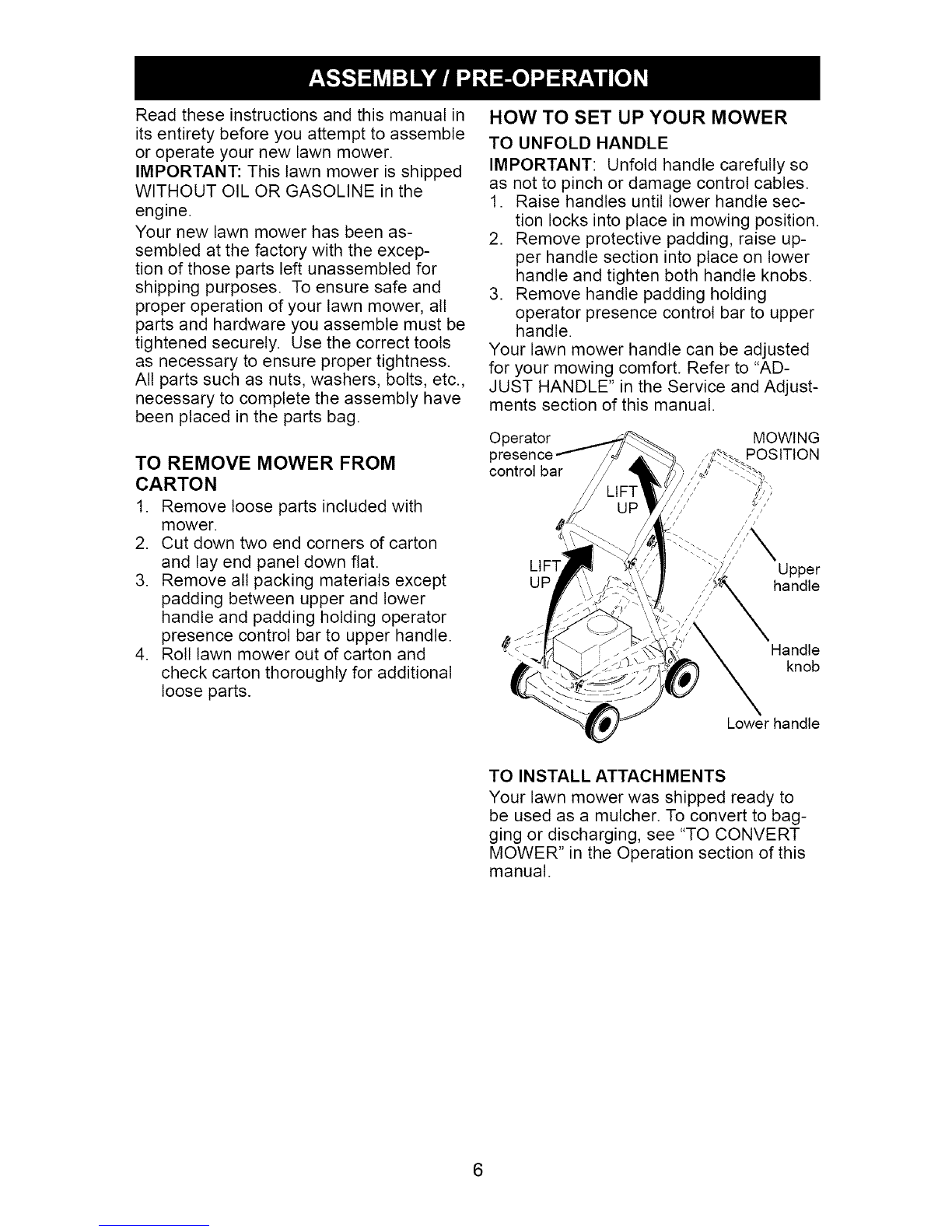 ASSEMBLY / PRE-OPERATION

Read these instructions and this manual in its entirety before you attempt to assemble or operate your new lawn mower.

IMPORTANT: This lawn mower is shipped WITHOUT OIL OR GASOLINE in the engine.

Your new lawn mower has been assembled at the factory with the exception of those parts left unassembled for shipping purposes. To ensure safe and proper operation of your lawn mower, all parts and hardware you assemble must be tightened securely. Use the correct tools as necessary to ensure proper tightness. All parts such as nuts, washers, bolts, etc., necessary to complete the assembly have been placed in the parts bag.

TO REMOVE MOWER FROM CARTON

1. Remove loose parts included with mower.
2. Cut down two end corners of carton and lay end panel down flat.
3. Remove all packing materials except padding between upper and lower handle and padding holding operator presence control bar to upper handle.
4. Roll lawn mower out of carton and check carton thoroughly for additional loose parts.

HOW TO SET UP YOUR MOWER

TO UNFOLD HANDLE

IMPORTANT: Unfold handle carefully so as not to pinch or damage control cables.

1. Raise handles until lower handle section locks into place in mowing position.
2. Remove protective padding, raise upper handle section into place on lower handle and tighten both handle knobs.
3. Remove handle padding holding operator presence control bar to upper handle.

Your lawn mower handle can be adjusted for your mowing comfort. Refer to "ADJUST HANDLE" in the Service and Adjustments section of this manual.

Operator presence control bar

MOWING POSITION

LIFT UP

LIFT UP

Upper handle

Handle knob

Lower handle

TO INSTALL ATTACHMENTS

Your lawn mower was shipped ready to be used as a mulcher. To convert to bagging or discharging, see "TO CONVERT MOWER" in the Operation section of this manual.

6